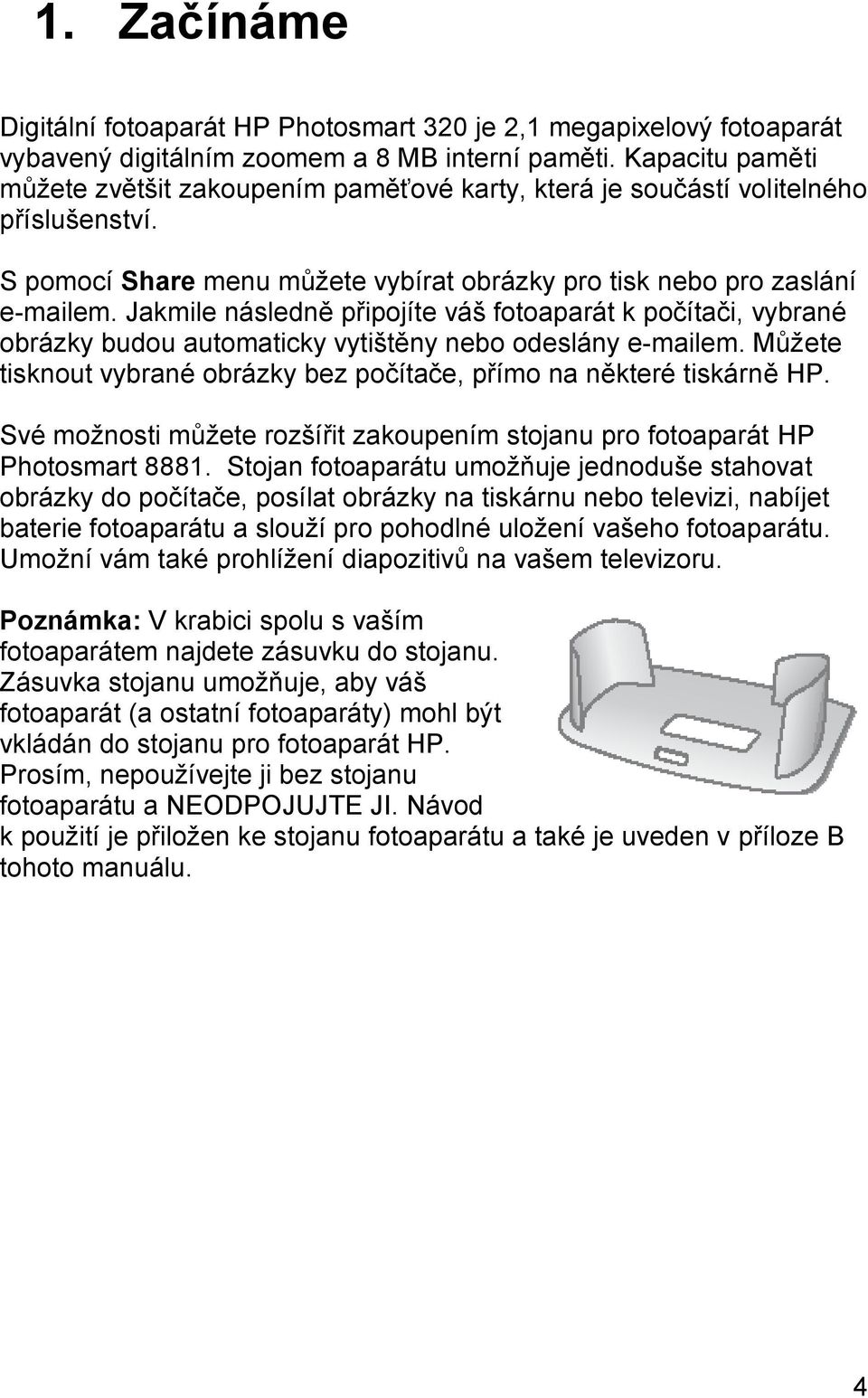 1. Začínáme

Digitální fotoaparát HP Photosmart 320 je 2,1 megapixelový fotoaparát vybavený digitálním zoomem a 8 MB interní paměti. Kapacitu paměti můžete zvětšit zakoupením paměťové karty, která je součástí volitelného příslušenství.

S pomocí Share menu můžete vybírat obrázky pro tisk nebo pro zaslání e-mailem. Jakmile následně připojíte váš fotoaparát k počítači, vybrané obrázky budou automaticky vytištěny nebo odeslány e-mailem. Můžete tisknout vybrané obrázky bez počítače, přímo na některé tiskárně HP.

Své možnosti můžete rozšířit zakoupením stojanu pro fotoaparát HP Photosmart 8881. Stojan fotoaparátu umožňuje jednoduše stahovat obrázky do počítače, posílat obrázky na tiskárnu nebo televizi, nabíjet baterie fotoaparátu a slouží pro pohodlné uložení vašeho fotoaparátu. Umožní vám také prohlížení diapozitivů na vašem televizoru.

Poznámka: V krabici spolu s vaším fotoaparátem najdete zásuvku do stojanu. Zásuvka stojanu umožňuje, aby váš fotoaparát (a ostatní fotoaparáty) mohl být vkládán do stojanu pro fotoaparát HP. Prosím, nepoužívejte ji bez stojanu fotoaparátu a NEODPOJUJTE JI. Návod k použití je přiložen ke stojanu fotoaparátu a také je uveden v příloze B tohoto manuálu.

4